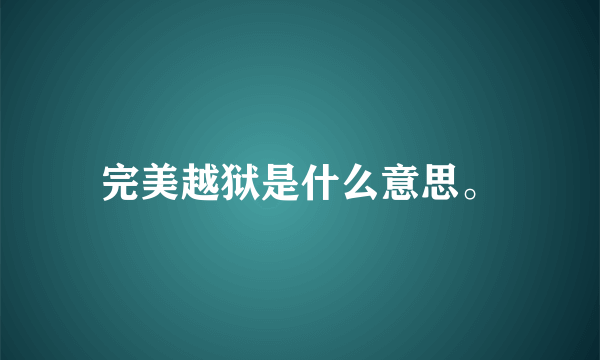 完美越狱是什么意思。